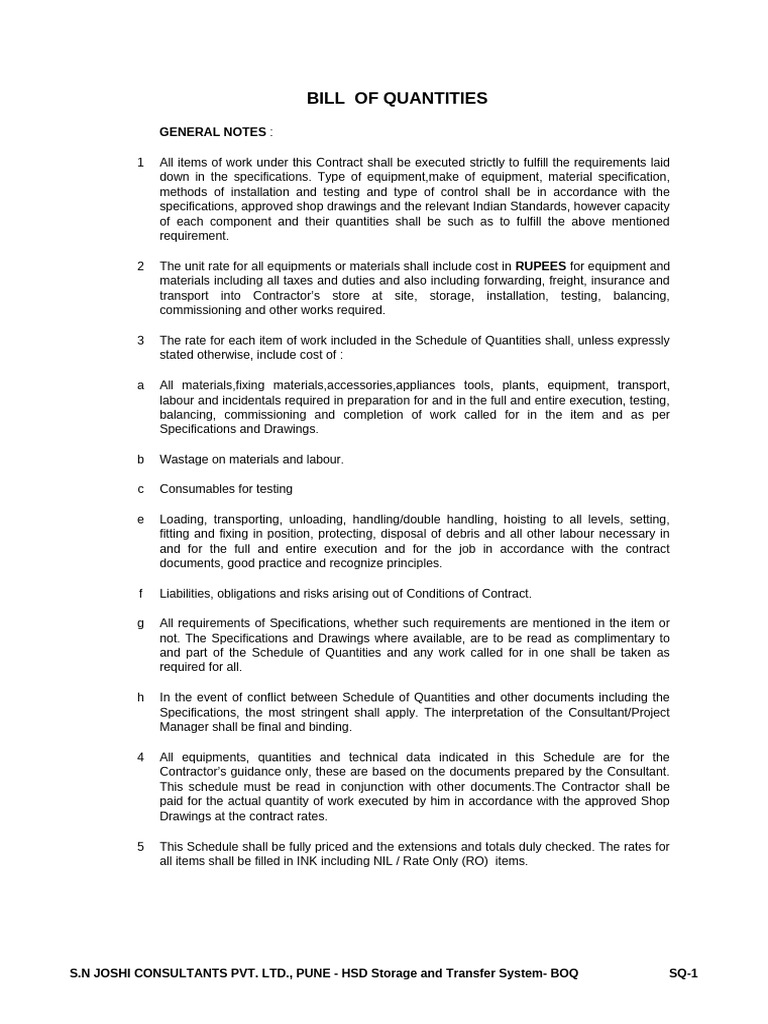 BILL OF QUANTITIES

GENERAL NOTES :

1 All items of work under this Contract shall be executed strictly to fulfill the requirements laid down in the specifications. Type of equipment,make of equipment, material specification, methods of installation and testing and type of control shall be in accordance with the specifications, approved shop drawings and the relevant Indian Standards, however capacity of each component and their quantities shall be such as to fulfill the above mentioned requirement.

2 The unit rate for all equipments or materials shall include cost in RUPEES for equipment and materials including all taxes and duties and also including forwarding, freight, insurance and transport into Contractor's store at site, storage, installation, testing, balancing, commissioning and other works required.

3 The rate for each item of work included in the Schedule of Quantities shall, unless expressly stated otherwise, include cost of :

a All materials,fixing materials,accessories,appliances tools, plants, equipment, transport, labour and incidentals required in preparation for and in the full and entire execution, testing, balancing, commissioning and completion of work called for in the item and as per Specifications and Drawings.

b Wastage on materials and labour.

c Consumables for testing

e Loading, transporting, unloading, handling/double handling, hoisting to all levels, setting, fitting and fixing in position, protecting, disposal of debris and all other labour necessary in and for the full and entire execution and for the job in accordance with the contract documents, good practice and recognize principles.

f Liabilities, obligations and risks arising out of Conditions of Contract.

g All requirements of Specifications, whether such requirements are mentioned in the item or not. The Specifications and Drawings where available, are to be read as complimentary to and part of the Schedule of Quantities and any work called for in one shall be taken as required for all.

h In the event of conflict between Schedule of Quantities and other documents including the Specifications, the most stringent shall apply. The interpretation of the Consultant/Project Manager shall be final and binding.

4 All equipments, quantities and technical data indicated in this Schedule are for the Contractor's guidance only, these are based on the documents prepared by the Consultant. This schedule must be read in conjunction with other documents.The Contractor shall be paid for the actual quantity of work executed by him in accordance with the approved Shop Drawings at the contract rates.

5 This Schedule shall be fully priced and the extensions and totals duly checked. The rates for all items shall be filled in INK including NIL / Rate Only (RO) items.

S.N JOSHI CONSULTANTS PVT. LTD., PUNE - HSD Storage and Transfer System- BOQ SQ-1